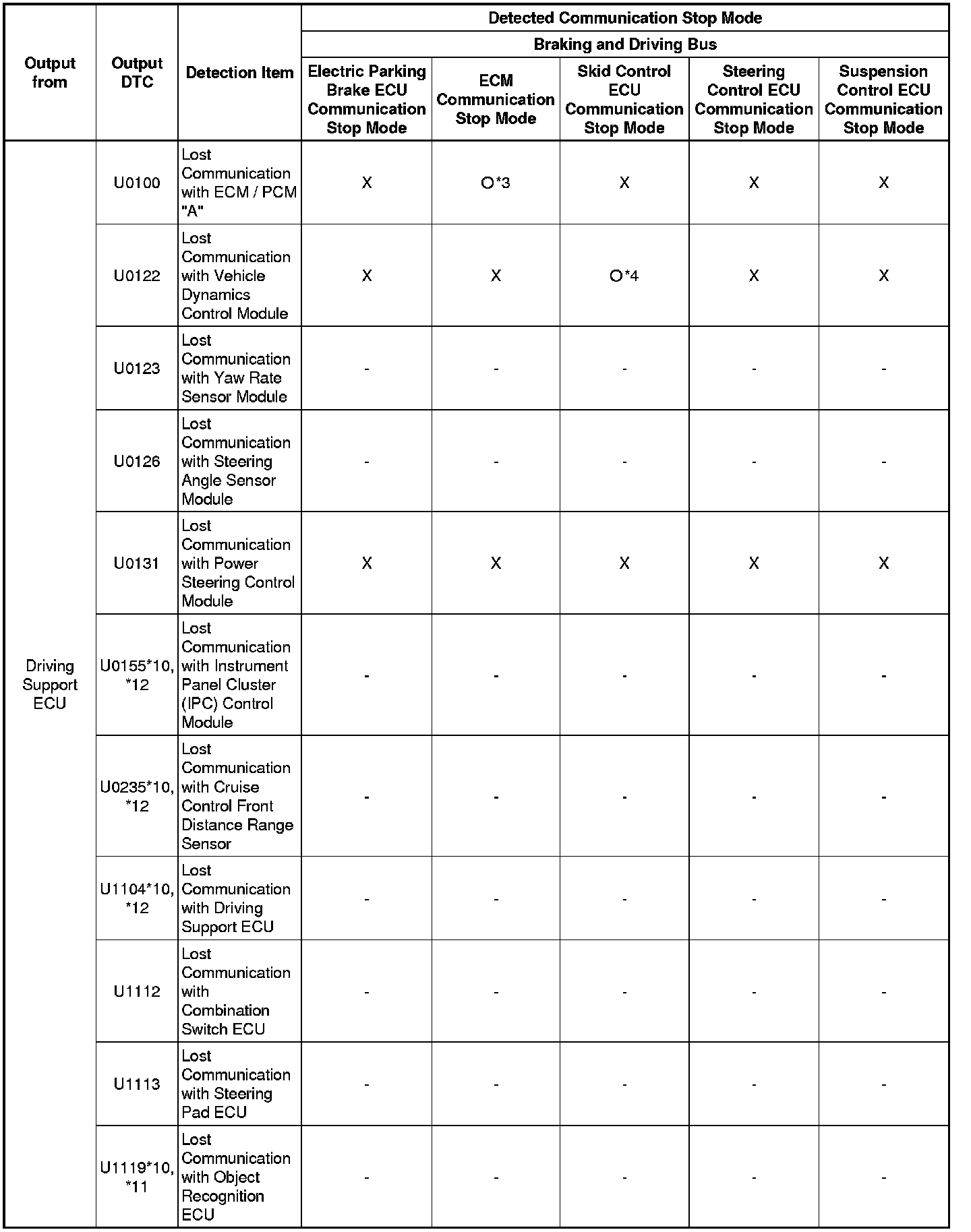 | Output from | Output DTC | Detection Item | Detected Communication Stop Mode | | | | |
|---|---|---|---|---|---|---|---|
| | | | Braking and Driving Bus | | | | |
| | | | Electric Parking Brake ECU Communication Stop Mode | ECM Communication Stop Mode | Skid Control ECU Communication Stop Mode | Steering Control ECU Communication Stop Mode | Suspension Control ECU Communication Stop Mode |
| Driving Support ECU | U0100 | Lost Communication with ECM / PCM "A" | X | O*3 | X | X | X |
| | U0122 | Lost Communication with Vehicle Dynamics Control Module | X | X | O*4 | X | X |
| | U0123 | Lost Communication with Yaw Rate Sensor Module | - | - | - | - | - |
| | U0126 | Lost Communication with Steering Angle Sensor Module | - | - | - | - | - |
| | U0131 | Lost Communication with Power Steering Control Module | X | X | X | X | X |
| | U0155*10, *12 | Lost Communication with Instrument Panel Cluster (IPC) Control Module | - | - | - | - | - |
| | U0235*10, *12 | Lost Communication with Cruise Control Front Distance Range Sensor | - | - | - | - | - |
| | U1104*10, *12 | Lost Communication with Driving Support ECU | - | - | - | - | - |
| | U1112 | Lost Communication with Combination Switch ECU | - | - | - | - | - |
| | U1113 | Lost Communication with Steering Pad ECU | - | - | - | - | - |
| | U1119*10, *11 | Lost Communication with Object Recognition ECU | - | - | - | - | - |